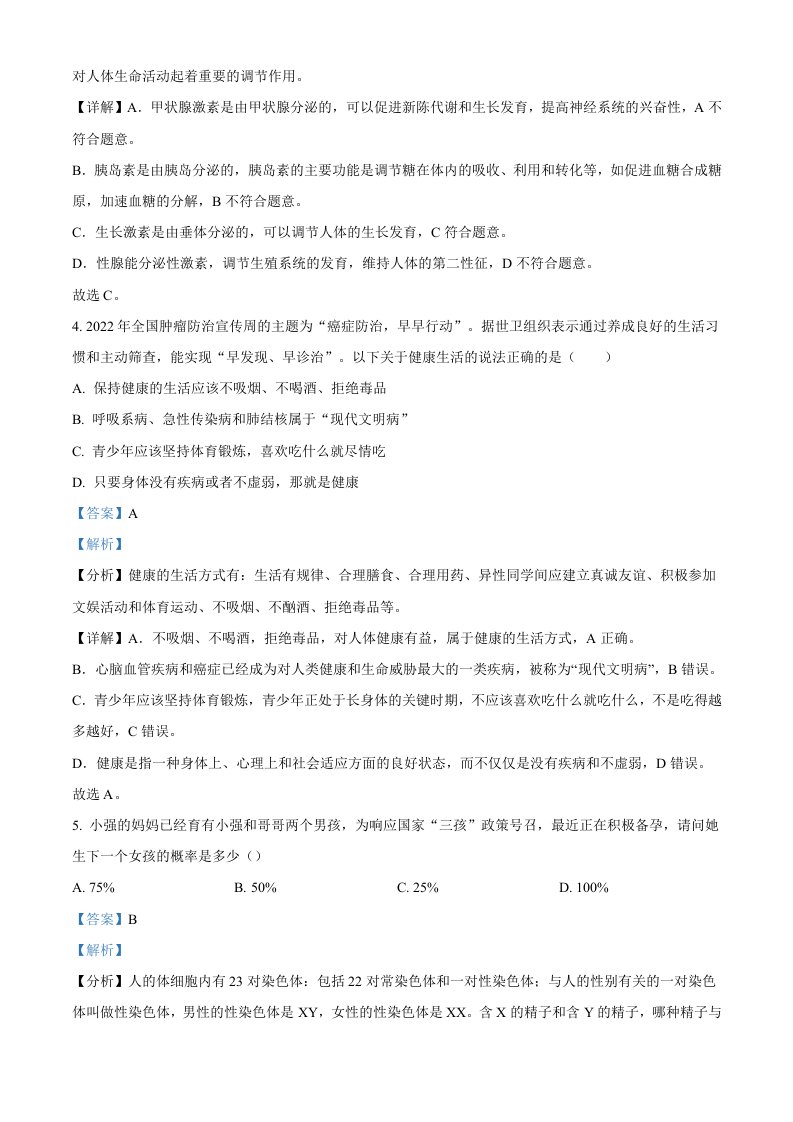 对人体生命活动起着重要的调节作用。

【详解】A．甲状腺激素是由甲状腺分泌的，可以促进新陈代谢和生长发育，提高神经系统的兴奋性，A 不符合题意。

B．胰岛素是由胰岛分泌的，胰岛素的主要功能是调节糖在体内的吸收、利用和转化等，如促进血糖合成糖原，加速血糖的分解，B 不符合题意。

C．生长激素是由垂体分泌的，可以调节人体的生长发育，C 符合题意。

D．性腺能分泌性激素，调节生殖系统的发育，维持人体的第二性征，D 不符合题意。

故选 C。

4. 2022 年全国肿瘤防治宣传周的主题为“癌症防治，早早行动”。据世卫组织表示通过养成良好的生活习惯和主动筛查，能实现“早发现、早诊治”。以下关于健康生活的说法正确的是（　　）

A. 保持健康的生活应该不吸烟、不喝酒、拒绝毒品

B. 呼吸系病、急性传染病和肺结核属于“现代文明病”

C. 青少年应该坚持体育锻炼，喜欢吃什么就尽情吃

D. 只要身体没有疾病或者不虚弱，那就是健康

【答案】A

【解析】

【分析】健康的生活方式有：生活有规律、合理膳食、合理用药、异性同学间应建立真诚友谊、积极参加文娱活动和体育运动、不吸烟、不酗酒、拒绝毒品等。

【详解】A．不吸烟、不喝酒，拒绝毒品，对人体健康有益，属于健康的生活方式，A 正确。

B．心脑血管疾病和癌症已经成为对人类健康和生命威胁最大的一类疾病，被称为“现代文明病”，B 错误。

C．青少年应该坚持体育锻炼，青少年正处于长身体的关键时期，不应该喜欢吃什么就吃什么，不是吃得越多越好，C 错误。

D．健康是指一种身体上、心理上和社会适应方面的良好状态，而不仅仅是没有疾病和不虚弱，D 错误。

故选 A。

5. 小强的妈妈已经育有小强和哥哥两个男孩，为响应国家“三孩”政策号召，最近正在积极备孕，请问她生下一个女孩的概率是多少（）

A. 75%　　B. 50%　　C. 25%　　D. 100%

【答案】B

【解析】

【分析】人的体细胞内有 23 对染色体：包括 22 对常染色体和一对性染色体；与人的性别有关的一对染色体叫做性染色体，男性的性染色体是 XY，女性的性染色体是 XX。含 X 的精子和含 Y 的精子，哪种精子与